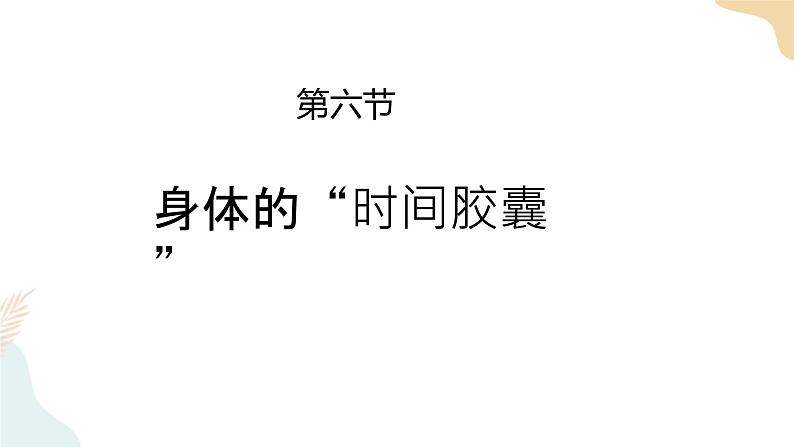 第六节

身体的“时间胶囊”